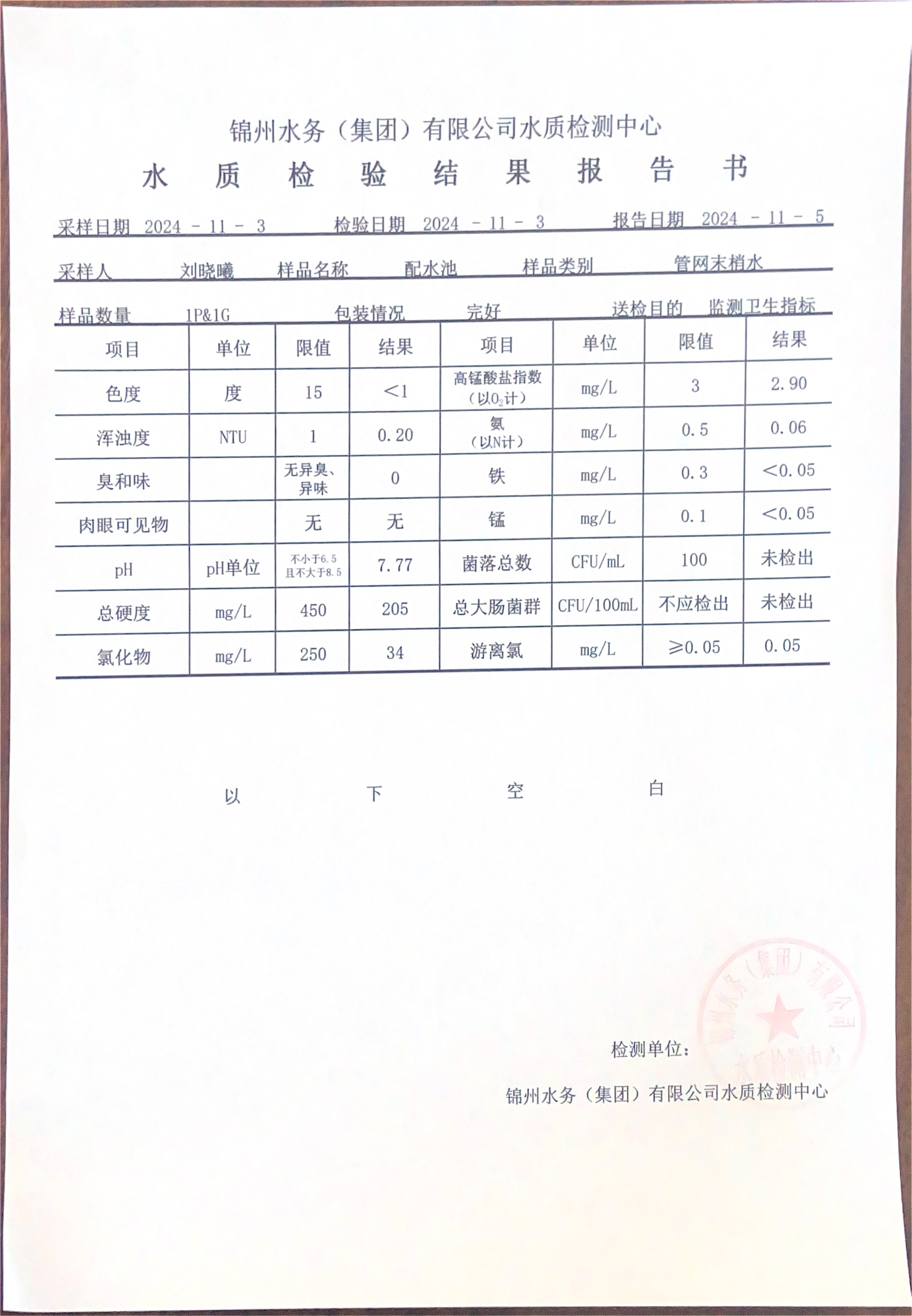 锦州水务（集团）有限公司水质检测中心

水 质 检 验 结 果 报 告 书

采样日期 2024 - 11 - 3 检验日期 2024 - 11 - 3 报告日期 2024 - 11 - 5

采样人 刘晓曦 样品名称 配水池 样品类别 管网末梢水

样品数量 1P&1G 包装情况 完好 送检目的 监测卫生指标

| 项目 | 单位 | 限值 | 结果 | 项目 | 单位 | 限值 | 结果 |
|---|---|---|---|---|---|---|---|
| 色度 | 度 | 15 | <1 | 高锰酸盐指数（以$O_2$计） | mg/L | 3 | 2.90 |
| 浑浊度 | NTU | 1 | 0.20 | 氨（以N计） | mg/L | 0.5 | 0.06 |
| 臭和味 | | 无异臭、异味 | 0 | 铁 | mg/L | 0.3 | <0.05 |
| 肉眼可见物 | | 无 | 无 | 锰 | mg/L | 0.1 | <0.05 |
| pH | pH单位 | 不小于6.5 且不大于8.5 | 7.77 | 菌落总数 | CFU/mL | 100 | 未检出 |
| 总硬度 | mg/L | 450 | 205 | 总大肠菌群 | CFU/100mL | 不应检出 | 未检出 |
| 氯化物 | mg/L | 250 | 34 | 游离氯 | mg/L | ≥0.05 | 0.05 |

以 下 空 白

检测单位：

锦州水务（集团）有限公司水质检测中心

锦州水务（集团）有限公司 水质检测中心